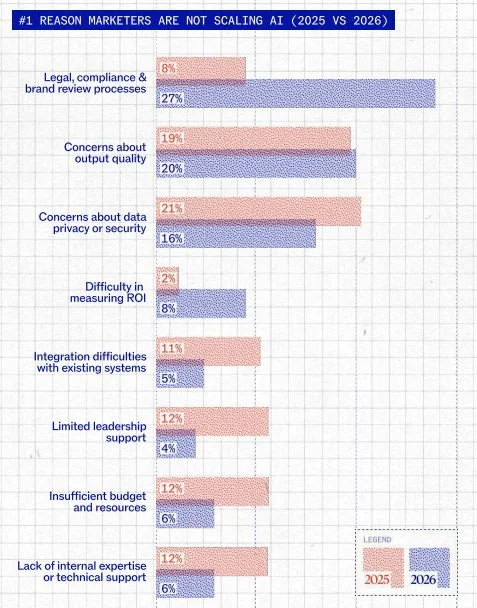 #1 REASON MARKETERS ARE NOT SCALING AI (2025 VS 2026)

Legal, compliance & brand review processes
8%
27%

Concerns about output quality
19%
20%

Concerns about data privacy or security
21%
16%

Difficulty in measuring ROI
2%
8%

Integration difficulties with existing systems
11%
5%

Limited leadership support
12%
4%

Insufficient budget and resources
12%
6%

Lack of internal expertise or technical support
12%
6%

LEGEND
2025
2026